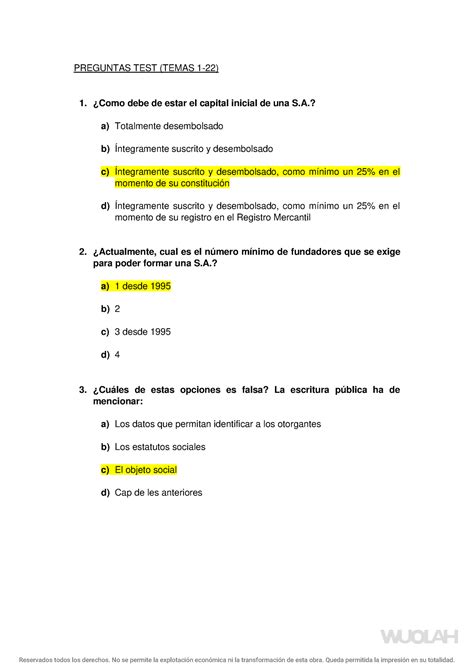 PREGUNTAS TEST (TEMAS 1-22)

1. ¿Como debe de estar el capital inicial de una S.A.?

a) Totalmente desembolsado

b) Íntegramente suscrito y desembolsado

c) Íntegramente suscrito y desembolsado, como mínimo un 25% en el momento de su constitución

d) Íntegramente suscrito y desembolsado, como mínimo un 25% en el momento de su registro en el Registro Mercantil

2. ¿Actualmente, cual es el número mínimo de fundadores que se exige para poder formar una S.A.?

a) 1 desde 1995

b) 2

c) 3 desde 1995

d) 4

3. ¿Cuáles de estas opciones es falsa? La escritura pública ha de mencionar:

a) Los datos que permitan identificar a los otorgantes

b) Los estatutos sociales

c) El objeto social

d) Cap de les anteriores

WUOLAH

Reservados todos los derechos. No se permite la explotación económica ni la transformación de esta obra. Queda permitida la impresión en su totalidad.